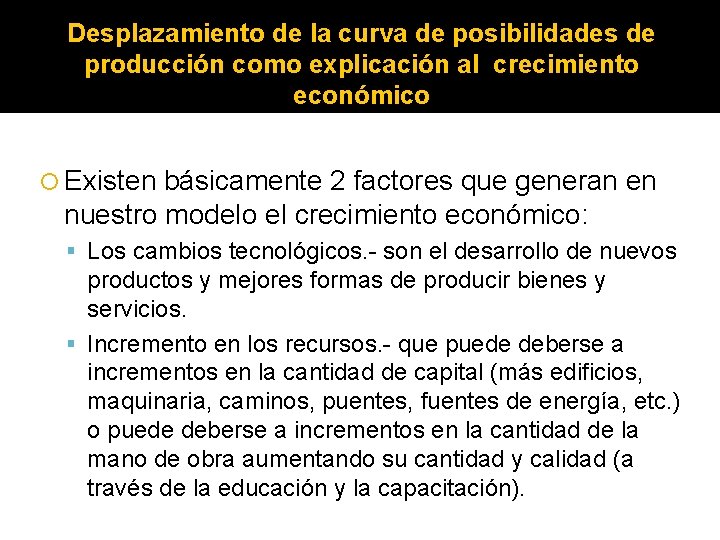 Desplazamiento de la curva de posibilidades de producción como explicación al crecimiento económico

Existen básicamente 2 factores que generan en nuestro modelo el crecimiento económico:

Los cambios tecnológicos.- son el desarrollo de nuevos productos y mejores formas de producir bienes y servicios.

Incremento en los recursos.- que puede deberse a incrementos en la cantidad de capital (más edificios, maquinaria, caminos, puentes, fuentes de energía, etc.) o puede deberse a incrementos en la cantidad de la mano de obra aumentando su cantidad y calidad (a través de la educación y la capacitación).